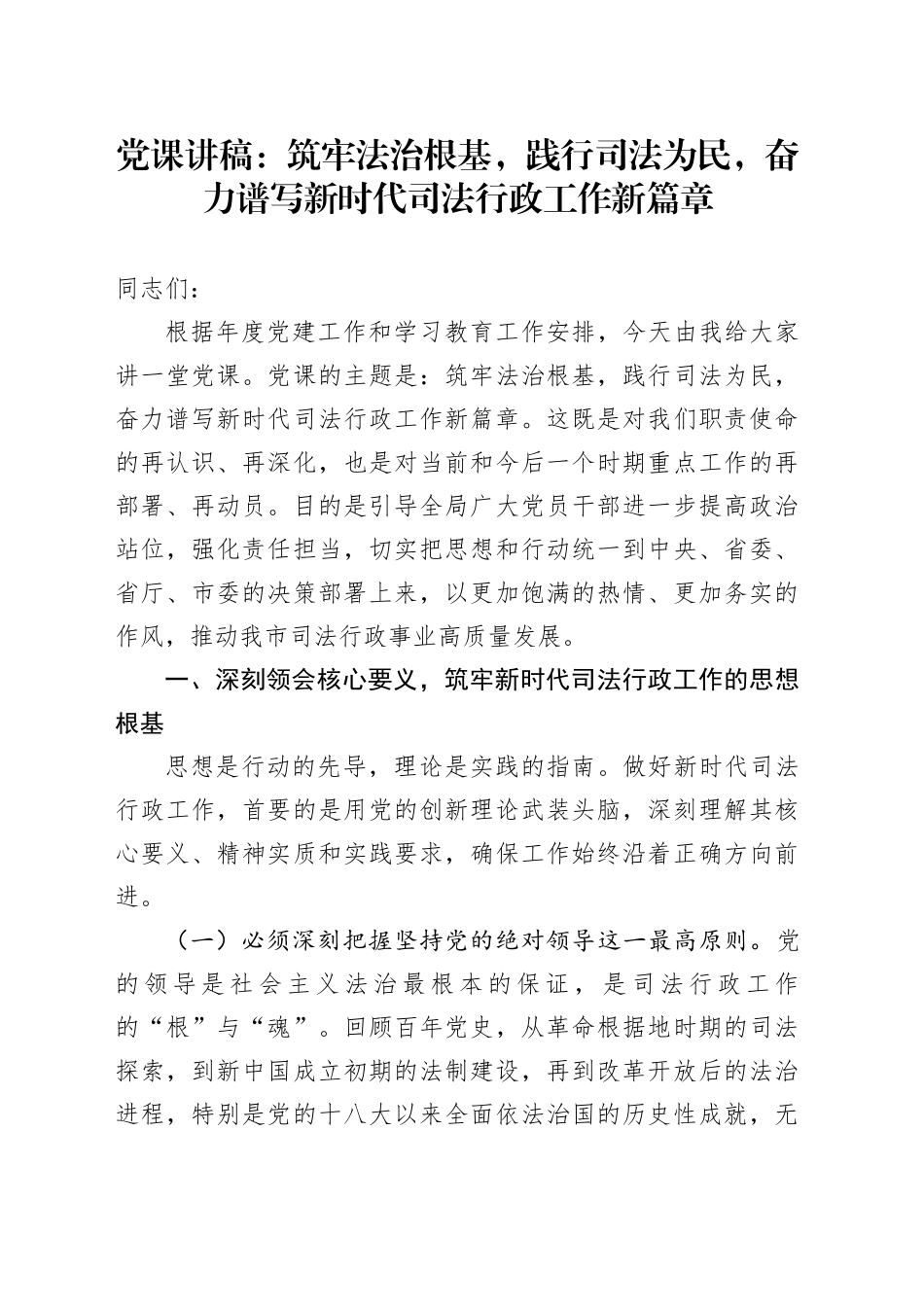 党课讲稿：筑牢法治根基，践行司法为民，奋力谱写新时代司法行政工作新篇章

同志们：

根据年度党建工作和学习教育工作安排，今天由我给大家讲一堂党课。党课的主题是：筑牢法治根基，践行司法为民，奋力谱写新时代司法行政工作新篇章。这既是对我们职责使命的再认识、再深化，也是对当前和今后一个时期重点工作的再部署、再动员。目的是引导全局广大党员干部进一步提高政治站位，强化责任担当，切实把思想和行动统一到中央、省委、省厅、市委的决策部署上来，以更加饱满的热情、更加务实的作风，推动我市司法行政事业高质量发展。

一、深刻领会核心要义，筑牢新时代司法行政工作的思想根基

思想是行动的先导，理论是实践的指南。做好新时代司法行政工作，首要的是用党的创新理论武装头脑，深刻理解其核心要义、精神实质和实践要求，确保工作始终沿着正确方向前进。

（一）必须深刻把握坚持党的绝对领导这一最高原则。党的领导是社会主义法治最根本的保证，是司法行政工作的“根”与“魂”。回顾百年党史，从革命根据地时期的司法探索，到新中国成立初期的法制建设，再到改革开放后的法治进程，特别是党的十八大以来全面依法治国的历史性成就，无